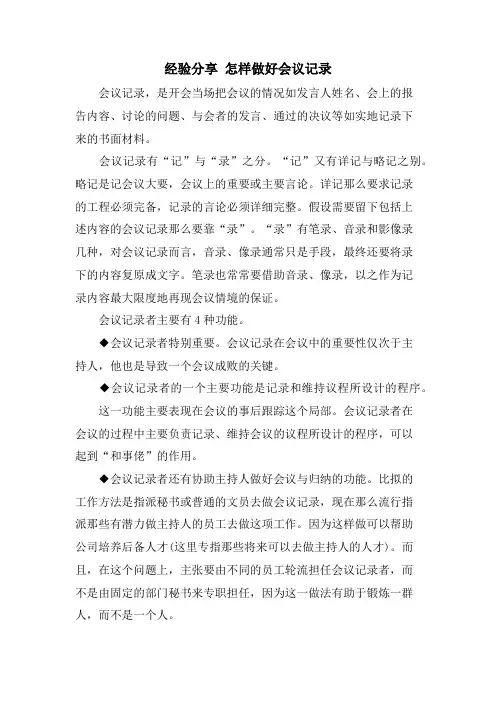 经验分享 怎样做好会议记录

会议记录，是开会当场把会议的情况如发言人姓名、会上的报告内容、讨论的问题、与会者的发言、通过的决议等如实地记录下来的书面材料。

会议记录有“记”与“录”之分。“记”又有详记与略记之别。略记是记会议大要，会议上的重要或主要言论。详记那么要求记录的工程必须完备，记录的言论必须详细完整。假设需要留下包括上述内容的会议记录那么要靠“录”。“录”有笔录、音录和影像录几种，对会议记录而言，音录、像录通常只是手段，最终还要将录下的内容复原成文字。笔录也常常要借助音录、像录，以之作为记录内容最大限度地再现会议情境的保证。

会议记录者主要有 4 种功能。

◆会议记录者特别重要。会议记录在会议中的重要性仅次于主持人，他也是导致一个会议成败的关键。

◆会议记录者的一个主要功能是记录和维持议程所设计的程序。

这一功能主要表现在会议的事后跟踪这个局部。会议记录者在会议的过程中主要负责记录、维持会议的议程所设计的程序，可以起到“和事佬”的作用。

◆会议记录者还有协助主持人做好会议与归纳的功能。比拟的工作方法是指派秘书或普通的文员去做会议记录，现在那么流行指派那些有潜力做主持人的员工去做这项工作。因为这样做可以帮助公司培养后备人才(这里专指那些将来可以去做主持人的人才)。而且，在这个问题上，主张要由不同的员工轮流担任会议记录者，而不是由固定的部门秘书来专职担任，因为这一做法有助于锻炼一群人，而不是一个人。